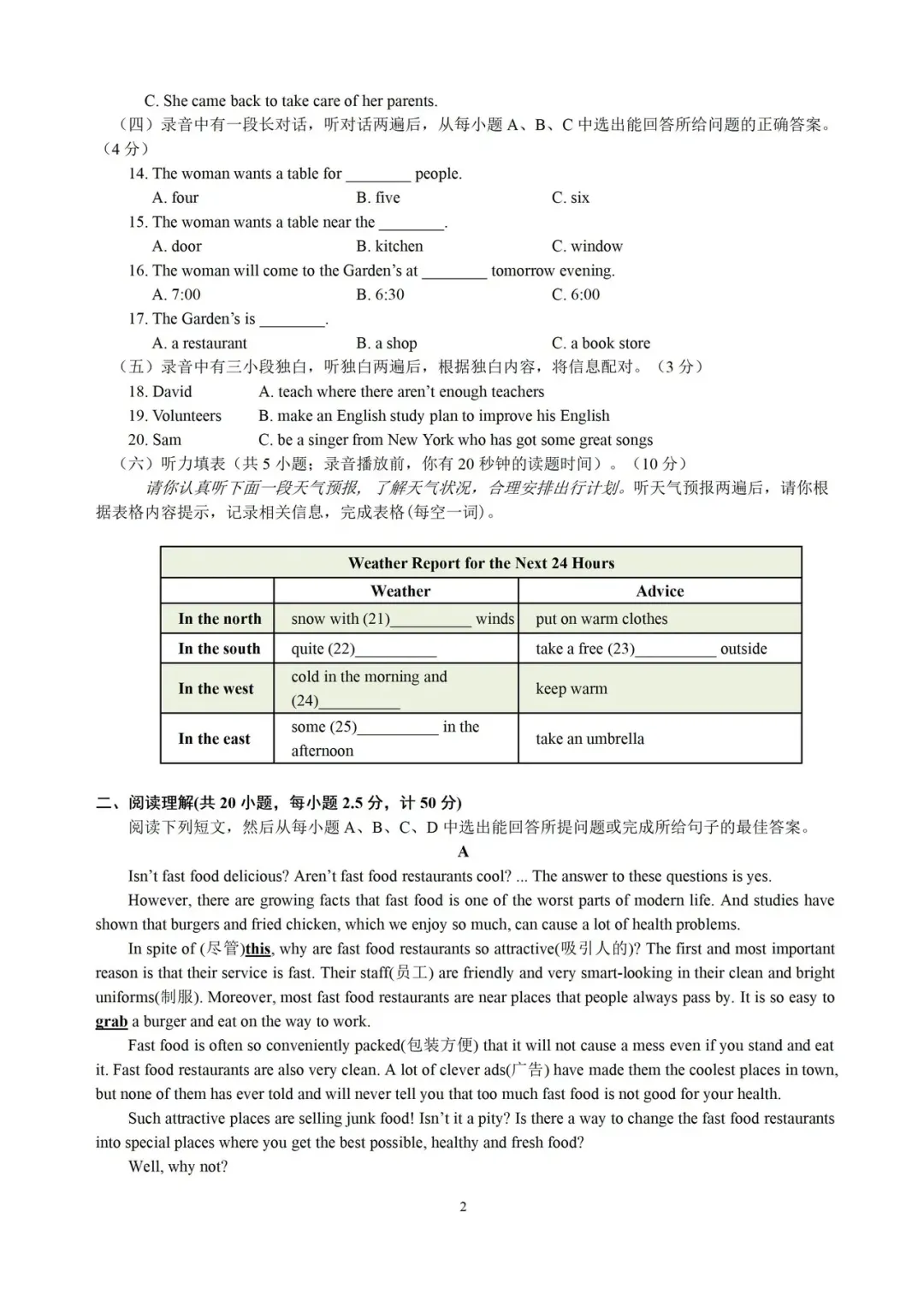 C. She came back to take care of her parents.

（四）录音中有一段长对话，听对话两遍后，从每小题 A、B、C 中选出能回答所给问题的正确答案。（4 分）

14. The woman wants a table for ________ people.
A. four B. five C. six

15. The woman wants a table near the ________.
A. door B. kitchen C. window

16. The woman will come to the Garden's at ________ tomorrow evening.
A. 7:00 B. 6:30 C. 6:00

17. The Garden's is ________.
A. a restaurant B. a shop C. a book store

（五）录音中有三小段独白，听独白两遍后，根据独白内容，将信息配对。（3 分）

18. David A. teach where there aren't enough teachers
19. Volunteers B. make an English study plan to improve his English
20. Sam C. be a singer from New York who has got some great songs

（六）听力填表（共 5 小题；录音播放前，你有 20 秒钟的读题时间）。（10 分）

请你认真听下面一段天气预报，了解天气状况，合理安排出行计划。听天气预报两遍后，请你根据表格内容提示，记录相关信息，完成表格(每空一词)。

| Weather Report for the Next 24 Hours | | |
|---|---|---|
| | Weather | Advice |
| In the north | snow with (21)__________ winds | put on warm clothes |
| In the south | quite (22)__________ | take a free (23)__________ outside |
| In the west | cold in the morning and (24)__________ | keep warm |
| In the east | some (25)__________ in the afternoon | take an umbrella |

二、阅读理解(共 20 小题，每小题 2.5 分，计 50 分)

阅读下列短文，然后从每小题 A、B、C、D 中选出能回答所提问题或完成所给句子的最佳答案。

A

Isn't fast food delicious? Aren't fast food restaurants cool? ... The answer to these questions is yes.

However, there are growing facts that fast food is one of the worst parts of modern life. And studies have shown that burgers and fried chicken, which we enjoy so much, can cause a lot of health problems.

In spite of (尽管)this, why are fast food restaurants so attractive(吸引人的)? The first and most important reason is that their service is fast. Their staff(员工) are friendly and very smart-looking in their clean and bright uniforms(制服). Moreover, most fast food restaurants are near places that people always pass by. It is so easy to grab a burger and eat on the way to work.

Fast food is often so conveniently packed(包装方便) that it will not cause a mess even if you stand and eat it. Fast food restaurants are also very clean. A lot of clever ads(广告) have made them the coolest places in town, but none of them has ever told and will never tell you that too much fast food is not good for your health.

Such attractive places are selling junk food! Isn't it a pity? Is there a way to change the fast food restaurants into special places where you get the best possible, healthy and fresh food?

Well, why not?

2